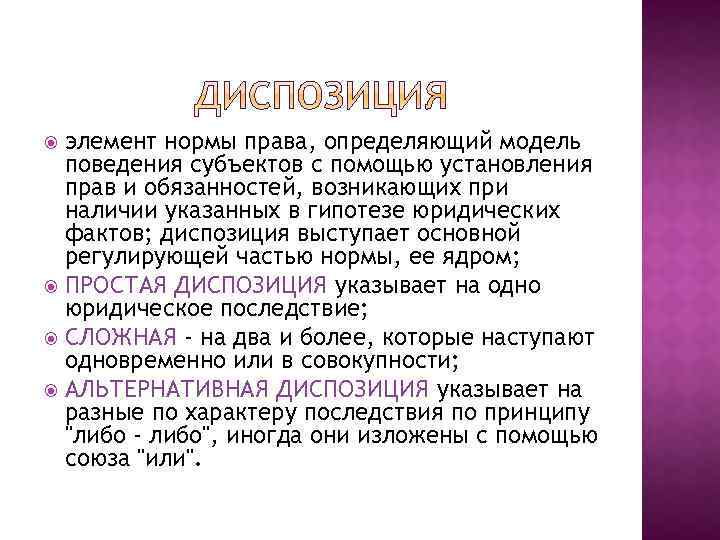 ДИСПОЗИЦИЯ

элемент нормы права, определяющий модель поведения субъектов с помощью установления прав и обязанностей, возникающих при наличии указанных в гипотезе юридических фактов; диспозиция выступает основной регулирующей частью нормы, ее ядром;

ПРОСТАЯ ДИСПОЗИЦИЯ указывает на одно юридическое последствие;

СЛОЖНАЯ - на два и более, которые наступают одновременно или в совокупности;

АЛЬТЕРНАТИВНАЯ ДИСПОЗИЦИЯ указывает на разные по характеру последствия по принципу "либо - либо", иногда они изложены с помощью союза "или".